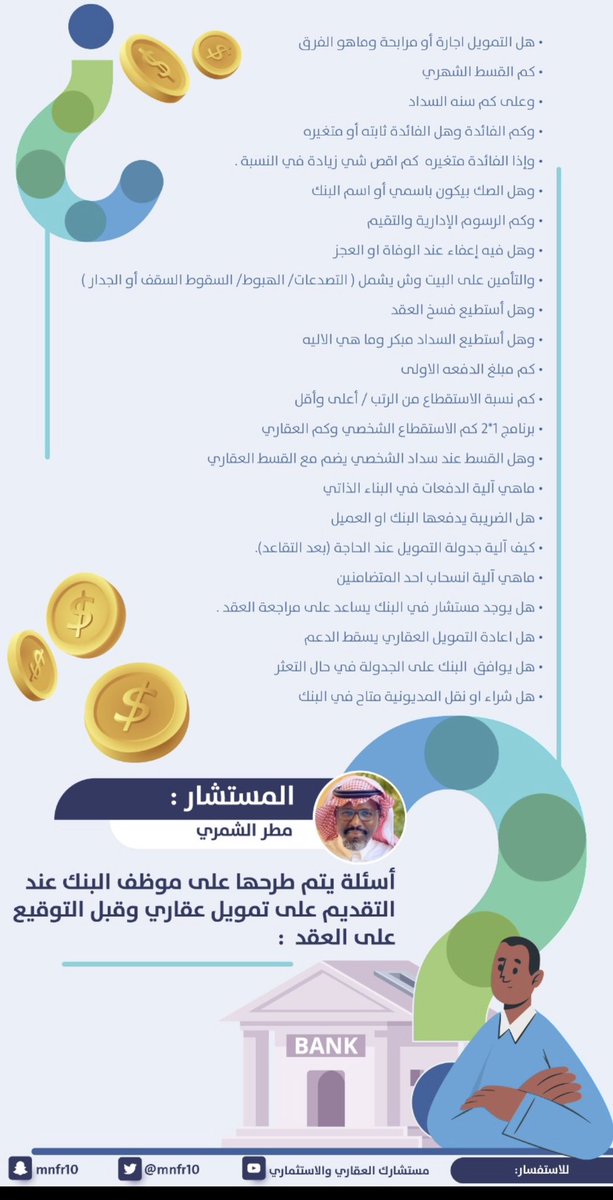 • هل التمويل اجارة أو مرابحة وماهو الفرق
• كم القسط الشهري
• وعلى كم سنه السداد
• وكم الفائدة وهل الفائدة ثابته أو متغيره
• وإذا الفائدة متغيره كم اقص شي زيادة في النسبة .
• وهل الصك بيكون باسمي أو اسم البنك
• وكم الرسوم الإدارية والتقيم
• وهل فيه إعفاء عند الوفاة او العجز
• والتأمين على البيت وش يشمل ( التصدعات/ الهبوط/ السقوط السقف أو الجدار )
• وهل أستطيع فسخ العقد
• وهل أستطيع السداد مبكر وما هي الاليه
• كم مبلغ الدفعه الاولى
• كم نسبة الاستقطاع من الرتب / أعلى وأقل
• برنامج 1*2 كم الاستقطاع الشخصي وكم العقاري
• وهل القسط عند سداد الشخصي يضم مع القسط العقاري
• ماهي آلية الدفعات في البناء الذاتي
• هل الضريبة يدفعها البنك او العميل
• كيف آلية جدولة التمويل عند الحاجة (بعد التقاعد).
• ماهي آلية انسحاب احد المتضامنين
• هل يوجد مستشار في البنك يساعد على مراجعة العقد .
• هل اعادة التمويل العقاري يسقط الدعم
• هل يوافق البنك على الجدولة في حال التعثر
• هل شراء او نقل المديونية متاح في البنك

المستشار :
مطر الشمري

أسئلة يتم طرحها على موظف البنك عند التقديم على تمويل عقاري وقبل التوقيع على العقد :

BANK

للاستفسار: مستشارك العقاري والاستثماري @mnfr10 mnfr10